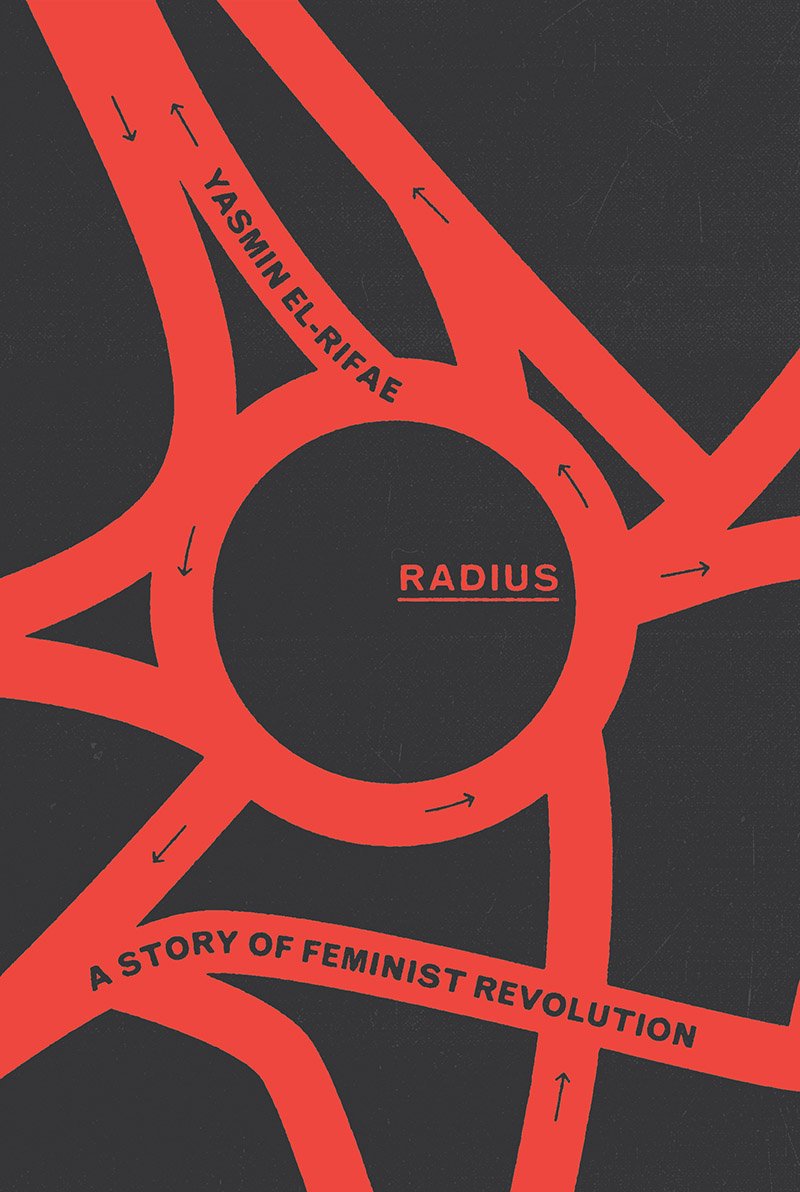 YASMIN EL-RIFAE

RADIUS

A STORY OF FEMINIST REVOLUTION